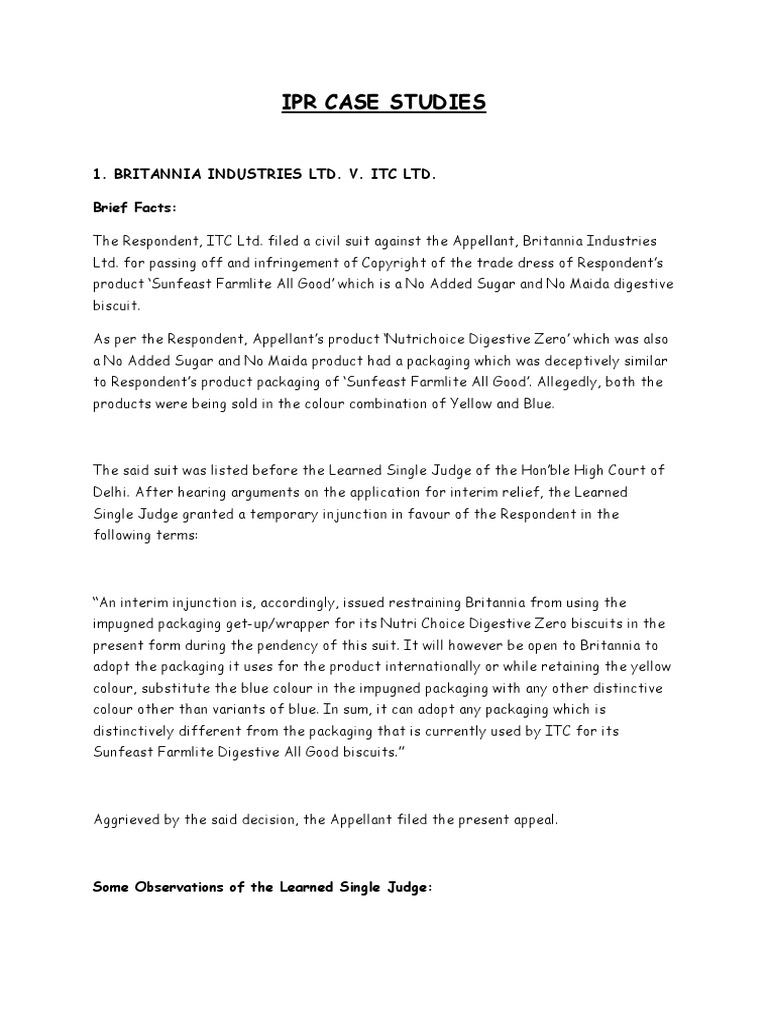 IPR CASE STUDIES

1. BRITANNIA INDUSTRIES LTD. V. ITC LTD.

Brief Facts:

The Respondent, ITC Ltd. filed a civil suit against the Appellant, Britannia Industries Ltd. for passing off and infringement of Copyright of the trade dress of Respondent's product 'Sunfeast Farmlite All Good' which is a No Added Sugar and No Maida digestive biscuit.

As per the Respondent, Appellant's product 'Nutrichoice Digestive Zero' which was also a No Added Sugar and No Maida product had a packaging which was deceptively similar to Respondent's product packaging of 'Sunfeast Farmlite All Good'. Allegedly, both the products were being sold in the colour combination of Yellow and Blue.

The said suit was listed before the Learned Single Judge of the Hon'ble High Court of Delhi. After hearing arguments on the application for interim relief, the Learned Single Judge granted a temporary injunction in favour of the Respondent in the following terms:

"An interim injunction is, accordingly, issued restraining Britannia from using the impugned packaging get-up/wrapper for its Nutri Choice Digestive Zero biscuits in the present form during the pendency of this suit. It will however be open to Britannia to adopt the packaging it uses for the product internationally or while retaining the yellow colour, substitute the blue colour in the impugned packaging with any other distinctive colour other than variants of blue. In sum, it can adopt any packaging which is distinctively different from the packaging that is currently used by ITC for its Sunfeast Farmlite Digestive All Good biscuits."

Aggrieved by the said decision, the Appellant filed the present appeal.

Some Observations of the Learned Single Judge: